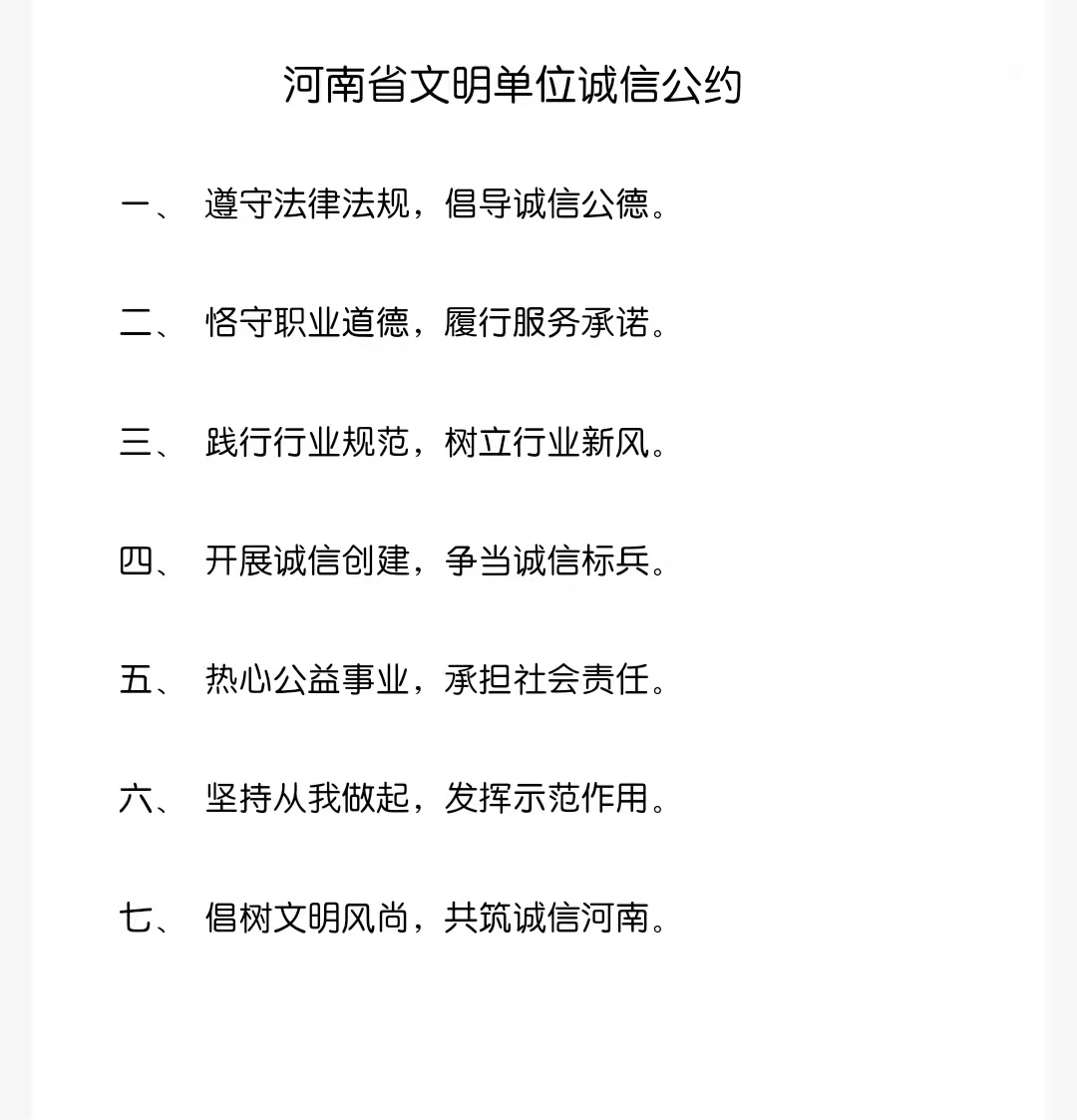 河南省文明单位诚信公约

一、 遵守法律法规，倡导诚信公德。

二、 恪守职业道德，履行服务承诺。

三、 践行行业规范，树立行业新风。

四、 开展诚信创建，争当诚信标兵。

五、 热心公益事业，承担社会责任。

六、 坚持从我做起，发挥示范作用。

七、 倡树文明风尚，共筑诚信河南。